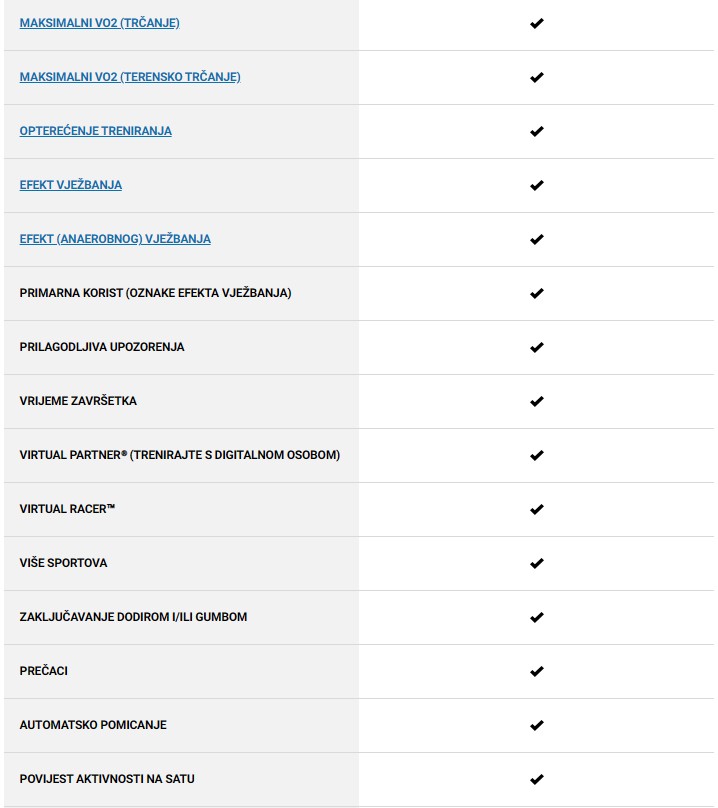 | | |
|---|---|
| MAKSIMALNI VO2 (TRČANJE) | ✔ |
| MAKSIMALNI VO2 (TERENSKO TRČANJE) | ✔ |
| OPTEREĆENJE TRENIRANJA | ✔ |
| EFEKT VJEŽBANJA | ✔ |
| EFEKT (ANAEROBNOG) VJEŽBANJA | ✔ |
| PRIMARNA KORIST (OZNAKE EFEKTA VJEŽBANJA) | ✔ |
| PRILAGODLJIVA UPOZORENJA | ✔ |
| VRIJEME ZAVRŠETKA | ✔ |
| VIRTUAL PARTNER® (TRENIRAJTE S DIGITALNOM OSOBOM) | ✔ |
| VIRTUAL RACER™ | ✔ |
| VIŠE SPORTOVA | ✔ |
| ZAKLJUČAVANJE DODIROM I/ILI GUMBOM | ✔ |
| PREČACI | ✔ |
| AUTOMATSKO POMICANJE | ✔ |
| POVIJEST AKTIVNOSTI NA SATU | ✔ |